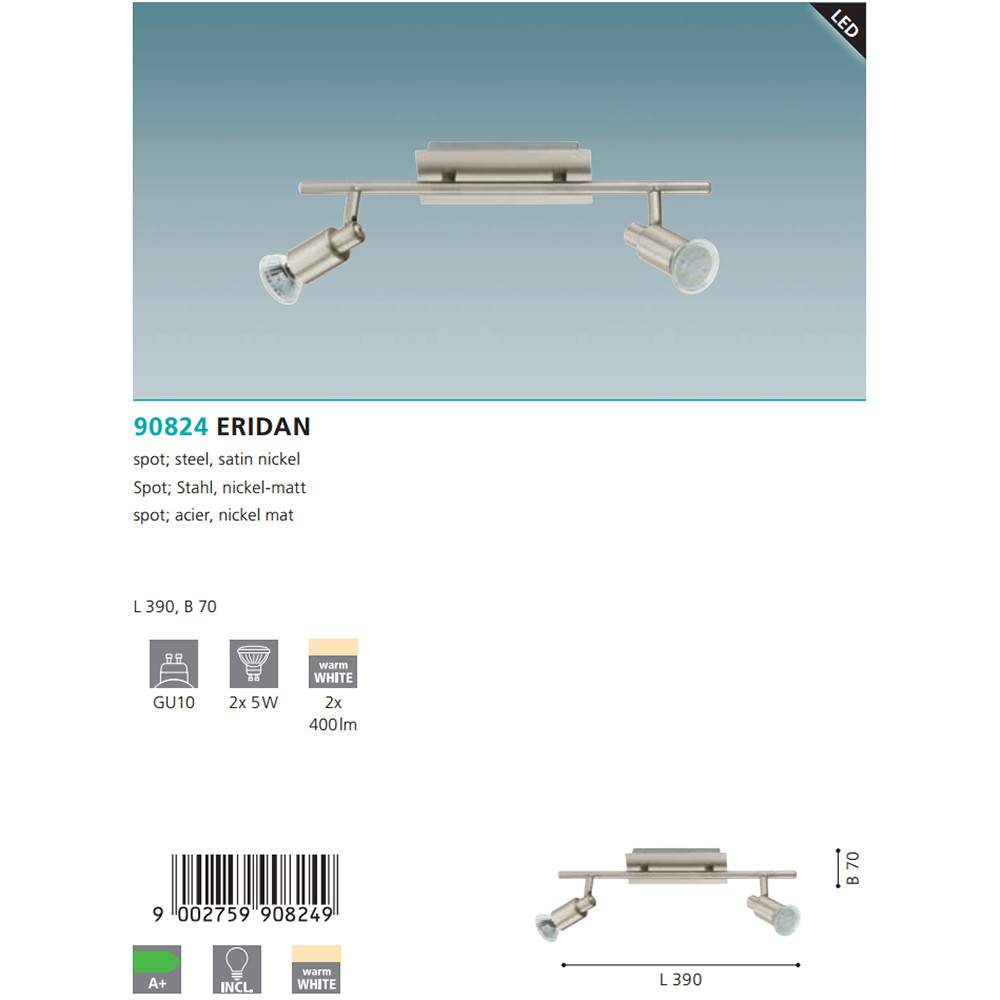 LED

90824 ERIDAN

spot; steel, satin nickel
Spot; Stahl, nickel-matt
spot; acier, nickel mat

L 390, B 70

GU10

2x 5W

warm WHITE

2x 400lm

9 002759 908249

A+

INCL.

warm WHITE

B 70

L 390